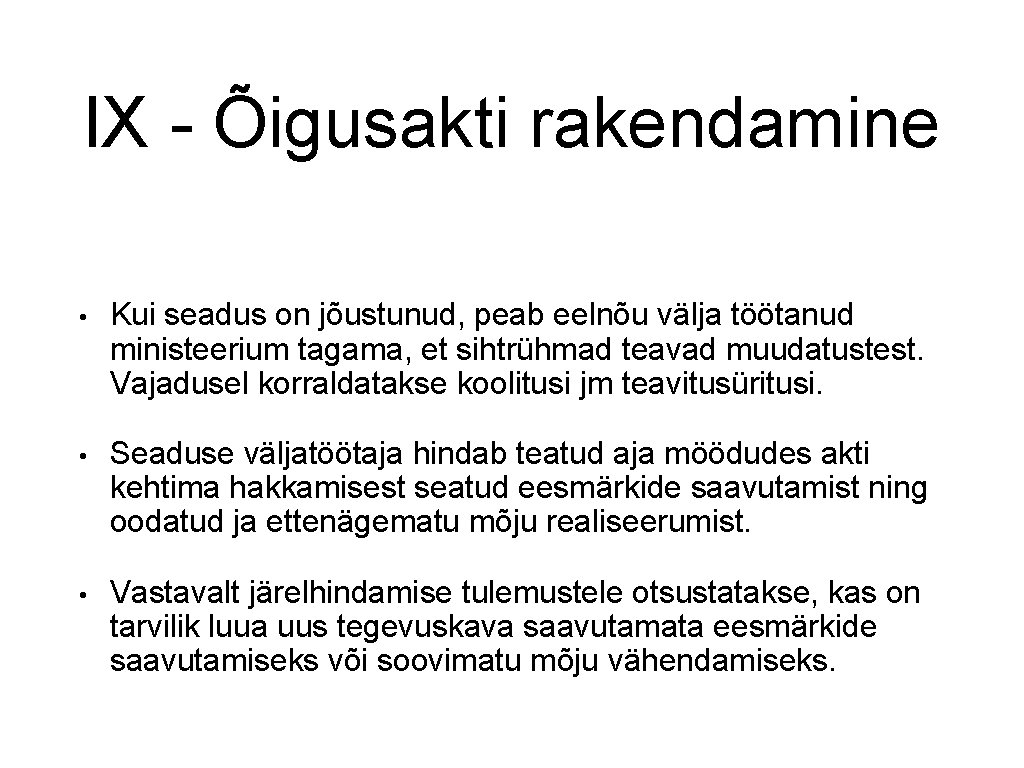 IX - Õigusakti rakendamine

• Kui seadus on jõustunud, peab eelnõu välja töötanud ministeerium tagama, et sihtrühmad teavad muudatustest. Vajadusel korraldatakse koolitusi jm teavitusüritusi.

• Seaduse väljatöötaja hindab teatud aja möödudes akti kehtima hakkamisest seatud eesmärkide saavutamist ning oodatud ja ettenägematu mõju realiseerumist.

• Vastavalt järelhindamise tulemustele otsustatakse, kas on tarvilik luua uus tegevuskava saavutamata eesmärkide saavutamiseks või soovimatu mõju vähendamiseks.